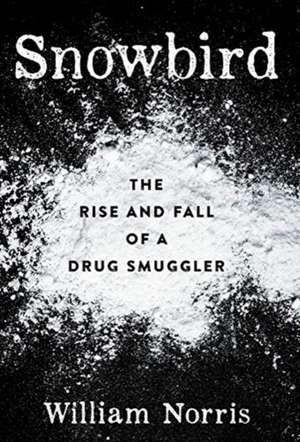 Snowbird

THE RISE AND FALL OF A DRUG SMUGGLER

William Norris